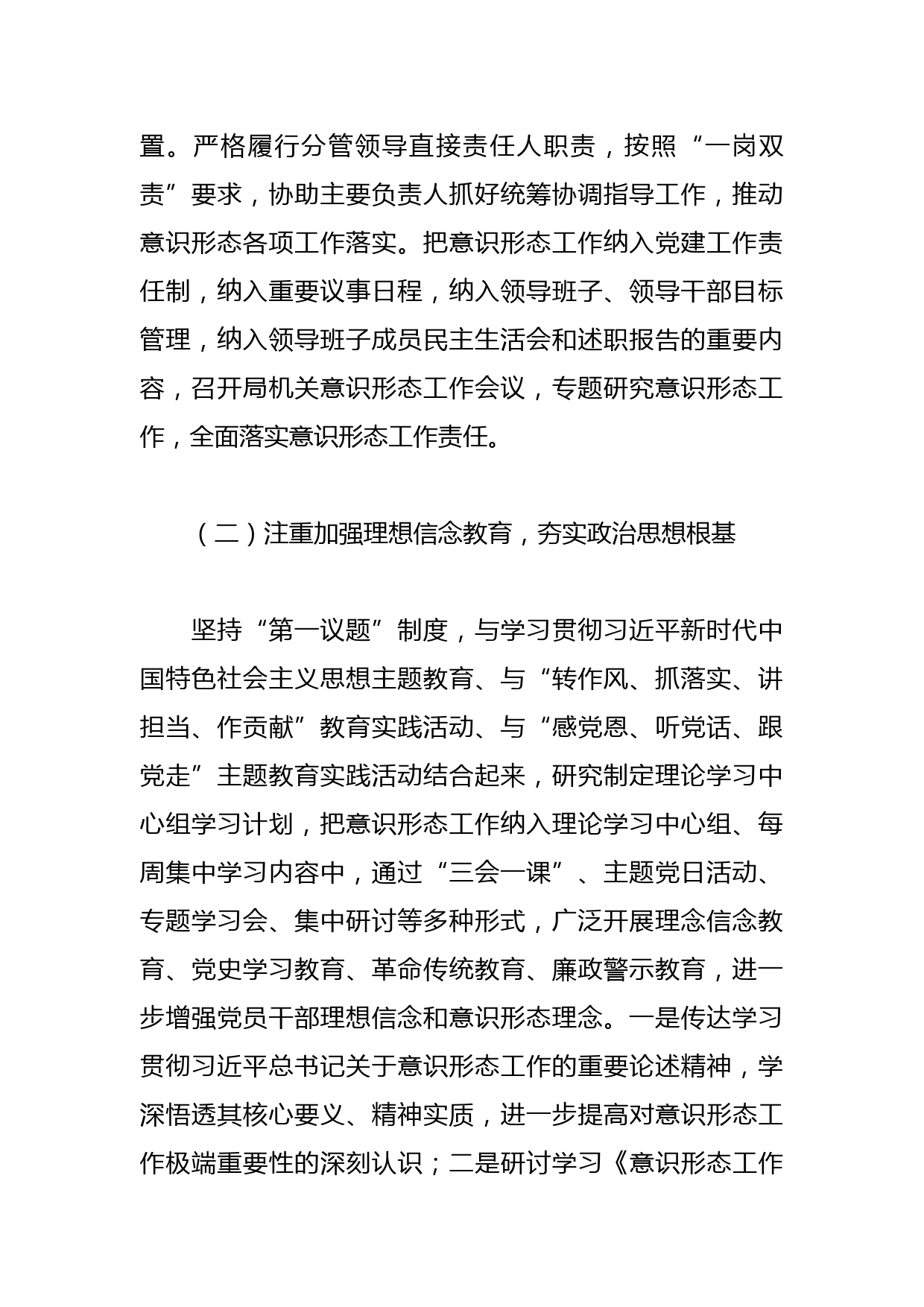 置。严格履行分管领导直接责任人职责，按照“一岗双责”要求，协助主要负责人抓好统筹协调指导工作，推动意识形态各项工作落实。把意识形态工作纳入党建工作责任制，纳入重要议事日程，纳入领导班子、领导干部目标管理，纳入领导班子成员民主生活会和述职报告的重要内容，召开局机关意识形态工作会议，专题研究意识形态工作，全面落实意识形态工作责任。

（二）注重加强理想信念教育，夯实政治思想根基

坚持“第一议题”制度，与学习贯彻习近平新时代中国特色社会主义思想主题教育、与“转作风、抓落实、讲担当、作贡献”教育实践活动、与“感党恩、听党话、跟党走”主题教育实践活动结合起来，研究制定理论学习中心组学习计划，把意识形态工作纳入理论学习中心组、每周集中学习内容中，通过“三会一课”、主题党日活动、专题学习会、集中研讨等多种形式，广泛开展理念信念教育、党史学习教育、革命传统教育、廉政警示教育，进一步增强党员干部理想信念和意识形态理念。一是传达学习贯彻习近平总书记关于意识形态工作的重要论述精神，学深悟透其核心要义、精神实质，进一步提高对意识形态工作极端重要性的深刻认识；二是研讨学习《意识形态工作